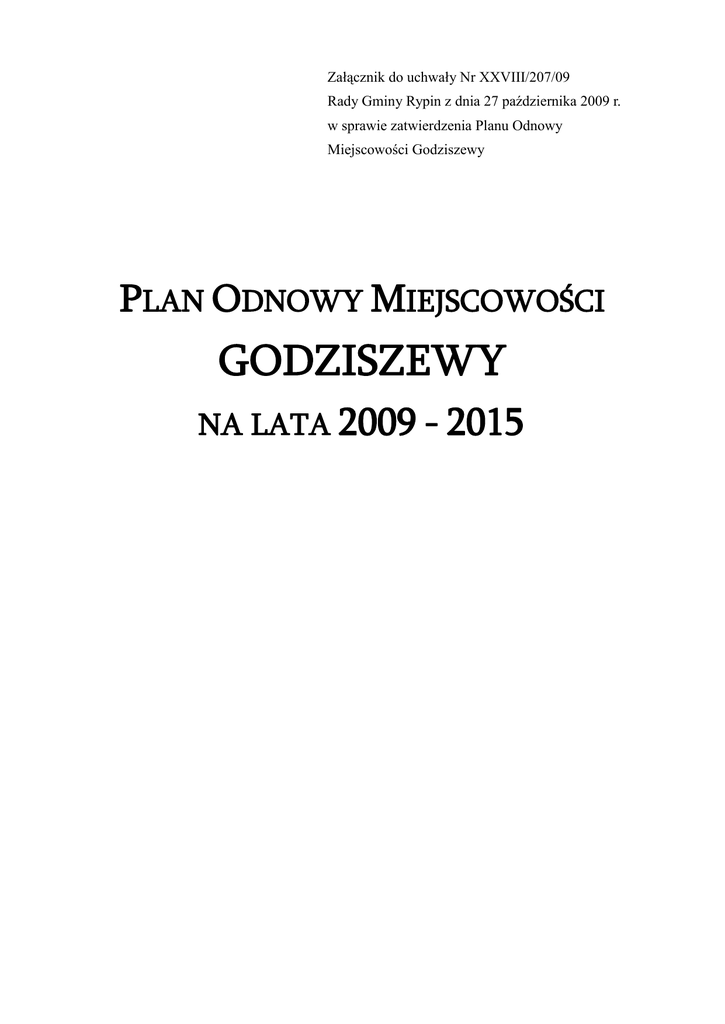 Załącznik do uchwały Nr XXVIII/207/09
Rady Gminy Rypin z dnia 27 października 2009 r.
w sprawie zatwierdzenia Planu Odnowy
Miejscowości Godziszewy

PLAN ODNOWY MIEJSCOWOŚCI
GODZISZEWY
NA LATA 2009 - 2015